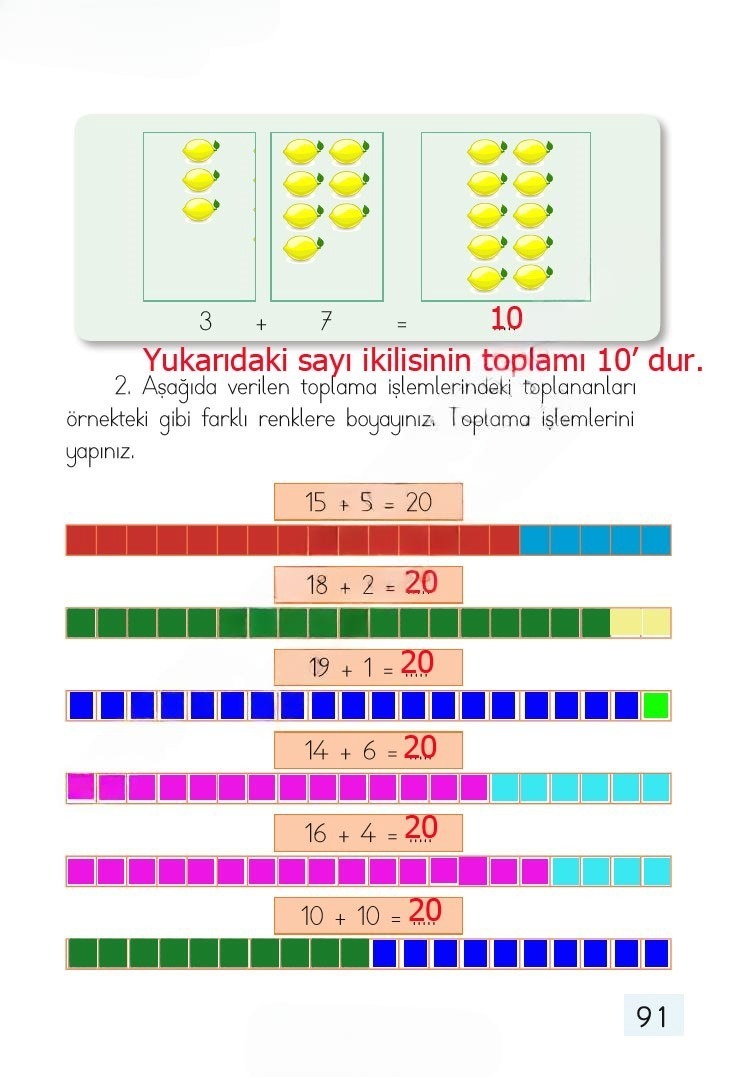 3 + 7 = 10

Yukarıdaki sayı ikilisinin toplamı 10' dur.

2. Aşağıda verilen toplama işlemlerindeki toplananları örnekteki gibi farklı renklere boyayınız. Toplama işlemlerini yapınız.

15 + 5 = 20

18 + 2 = 20

19 + 1 = 20

14 + 6 = 20

16 + 4 = 20

10 + 10 = 20

91